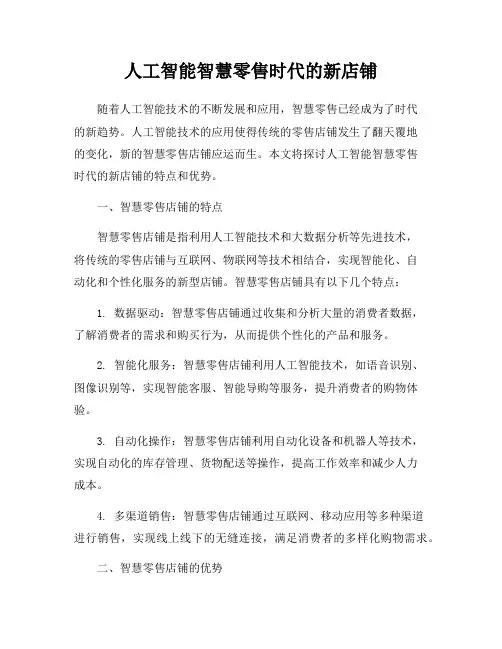 人工智能智慧零售时代的新店铺

随着人工智能技术的不断发展和应用，智慧零售已经成为了时代的新趋势。人工智能技术的应用使得传统的零售店铺发生了翻天覆地的变化，新的智慧零售店铺应运而生。本文将探讨人工智能智慧零售时代的新店铺的特点和优势。

一、智慧零售店铺的特点

智慧零售店铺是指利用人工智能技术和大数据分析等先进技术，将传统的零售店铺与互联网、物联网等技术相结合，实现智能化、自动化和个性化服务的新型店铺。智慧零售店铺具有以下几个特点：

1. 数据驱动：智慧零售店铺通过收集和分析大量的消费者数据，了解消费者的需求和购买行为，从而提供个性化的产品和服务。

2. 智能化服务：智慧零售店铺利用人工智能技术，如语音识别、图像识别等，实现智能客服、智能导购等服务，提升消费者的购物体验。

3. 自动化操作：智慧零售店铺利用自动化设备和机器人等技术，实现自动化的库存管理、货物配送等操作，提高工作效率和减少人力成本。

4. 多渠道销售：智慧零售店铺通过互联网、移动应用等多种渠道进行销售，实现线上线下的无缝连接，满足消费者的多样化购物需求。

二、智慧零售店铺的优势